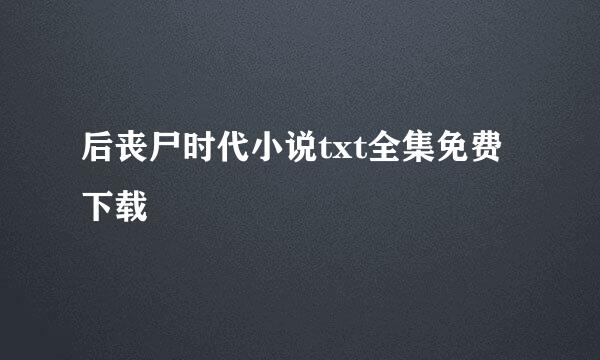 后丧尸时代小说txt全集免费下载